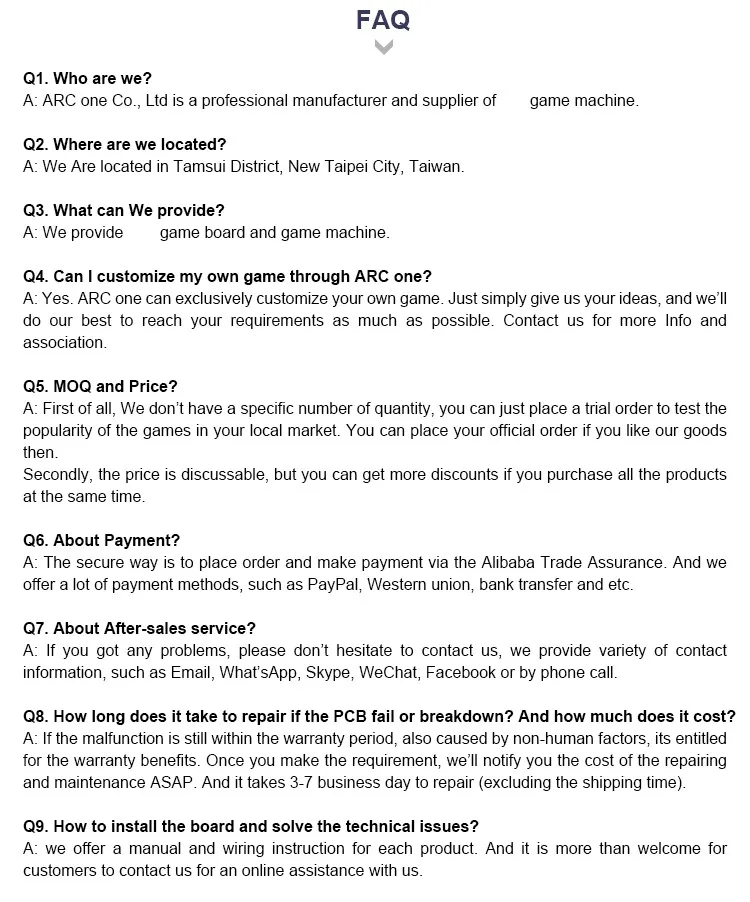 FAQ

Q1. Who are we?
A: ARC one Co., Ltd is a professional manufacturer and supplier of game machine.

Q2. Where are we located?
A: We Are located in Tamsui District, New Taipei City, Taiwan.

Q3. What can We provide?
A: We provide game board and game machine.

Q4. Can I customize my own game through ARC one?
A: Yes. ARC one can exclusively customize your own game. Just simply give us your ideas, and we'll do our best to reach your requirements as much as possible. Contact us for more Info and association.

Q5. MOQ and Price?
A: First of all, We don't have a specific number of quantity, you can just place a trial order to test the popularity of the games in your local market. You can place your official order if you like our goods then.
Secondly, the price is discussable, but you can get more discounts if you purchase all the products at the same time.

Q6. About Payment?
A: The secure way is to place order and make payment via the Alibaba Trade Assurance. And we offer a lot of payment methods, such as PayPal, Western union, bank transfer and etc.

Q7. About After-sales service?
A: If you got any problems, please don't hesitate to contact us, we provide variety of contact information, such as Email, What'sApp, Skype, WeChat, Facebook or by phone call.

Q8. How long does it take to repair if the PCB fail or breakdown? And how much does it cost?
A: If the malfunction is still within the warranty period, also caused by non-human factors, its entitled for the warranty benefits. Once you make the requirement, we'll notify you the cost of the repairing and maintenance ASAP. And it takes 3-7 business day to repair (excluding the shipping time).

Q9. How to install the board and solve the technical issues?
A: we offer a manual and wiring instruction for each product. And it is more than welcome for customers to contact us for an online assistance with us.